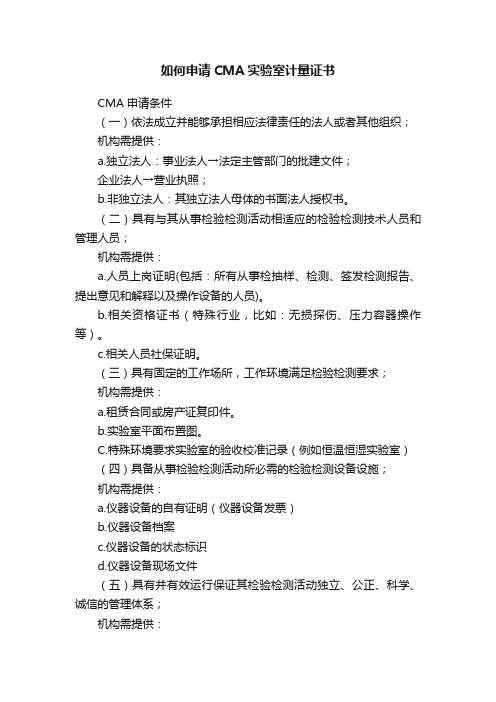 如何申请 CMA 实验室计量证书

CMA 申请条件

（一）依法成立并能够承担相应法律责任的法人或者其他组织；

机构需提供：

a.独立法人：事业法人→法定主管部门的批建文件；

企业法人→营业执照；

b.非独立法人：其独立法人母体的书面法人授权书。

（二）具有与其从事检验检测活动相适应的检验检测技术人员和管理人员；

机构需提供：

a.人员上岗证明(包括：所有从事检抽样、检测、签发检测报告、提出意见和解释以及操作设备的人员)。

b.相关资格证书（特殊行业，比如：无损探伤、压力容器操作等）。

c.相关人员社保证明。

（三）具有固定的工作场所，工作环境满足检验检测要求；

机构需提供：

a.租赁合同或房产证复印件。

b.实验室平面布置图。

C.特殊环境要求实验室的验收校准记录（例如恒温恒湿实验室）

（四）具备从事检验检测活动所必需的检验检测设备设施；

机构需提供：

a.仪器设备的自有证明（仪器设备发票）

b.仪器设备档案

c.仪器设备的状态标识

d.仪器设备现场文件

（五）具有并有效运行保证其检验检测活动独立、公正、科学、诚信的管理体系；

机构需提供：